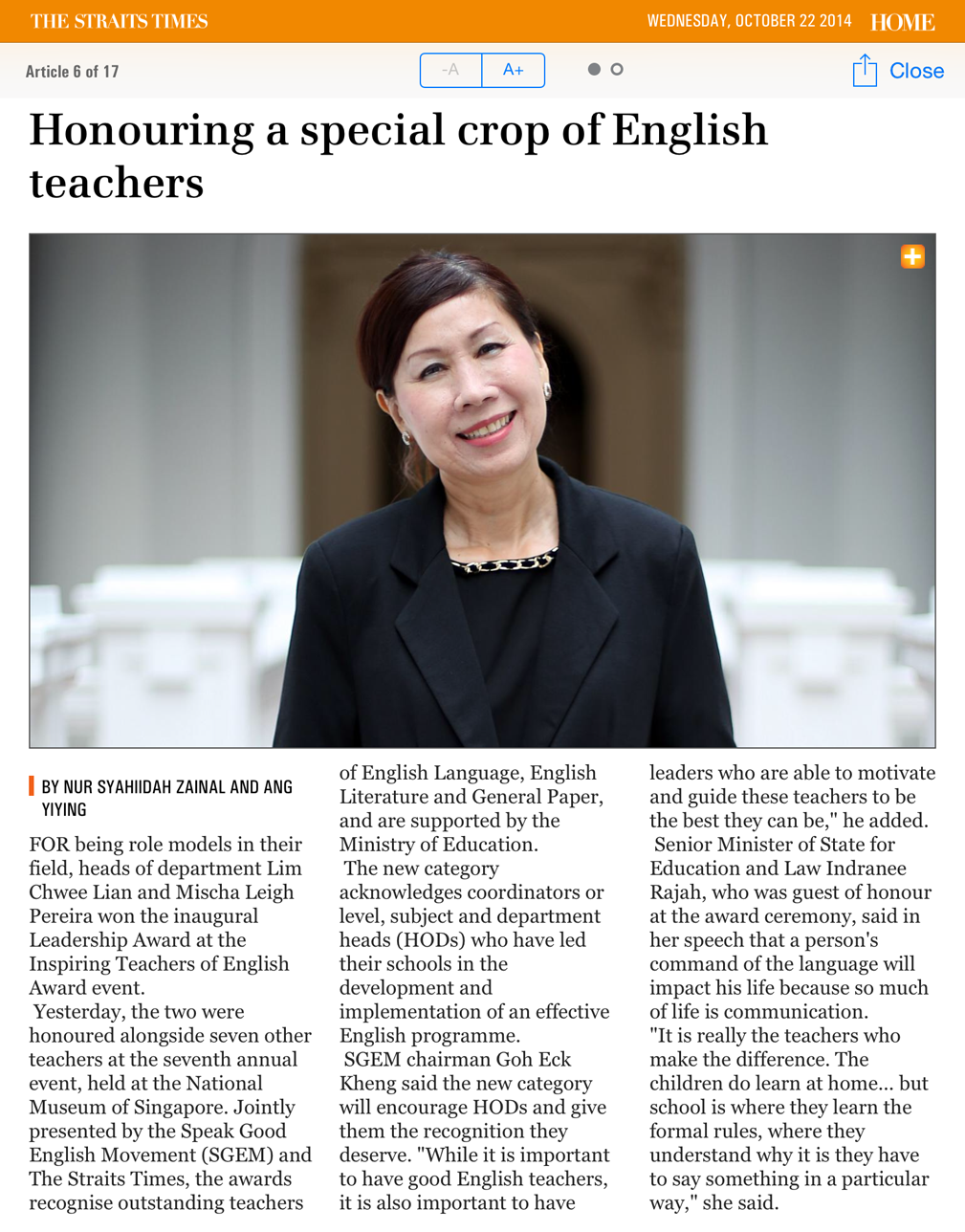 THE STRAITS TIMES

WEDNESDAY, OCTOBER 22 2014 HOME

Article 6 of 17

-A A+

Close

Honouring a special crop of English teachers

BY NUR SYAHIIDAH ZAINAL AND ANG YIYING

FOR being role models in their field, heads of department Lim Chwee Lian and Mischa Leigh Pereira won the inaugural Leadership Award at the Inspiring Teachers of English Award event.

Yesterday, the two were honoured alongside seven other teachers at the seventh annual event, held at the National Museum of Singapore. Jointly presented by the Speak Good English Movement (SGEM) and The Straits Times, the awards recognise outstanding teachers of English Language, English Literature and General Paper, and are supported by the Ministry of Education.

The new category acknowledges coordinators or level, subject and department heads (HODs) who have led their schools in the development and implementation of an effective English programme.

SGEM chairman Goh Eck Kheng said the new category will encourage HODs and give them the recognition they deserve. "While it is important to have good English teachers, it is also important to have leaders who are able to motivate and guide these teachers to be the best they can be," he added.

Senior Minister of State for Education and Law Indranee Rajah, who was guest of honour at the award ceremony, said in her speech that a person's command of the language will impact his life because so much of life is communication.

"It is really the teachers who make the difference. The children do learn at home... but school is where they learn the formal rules, where they understand why it is they have to say something in a particular way," she said.